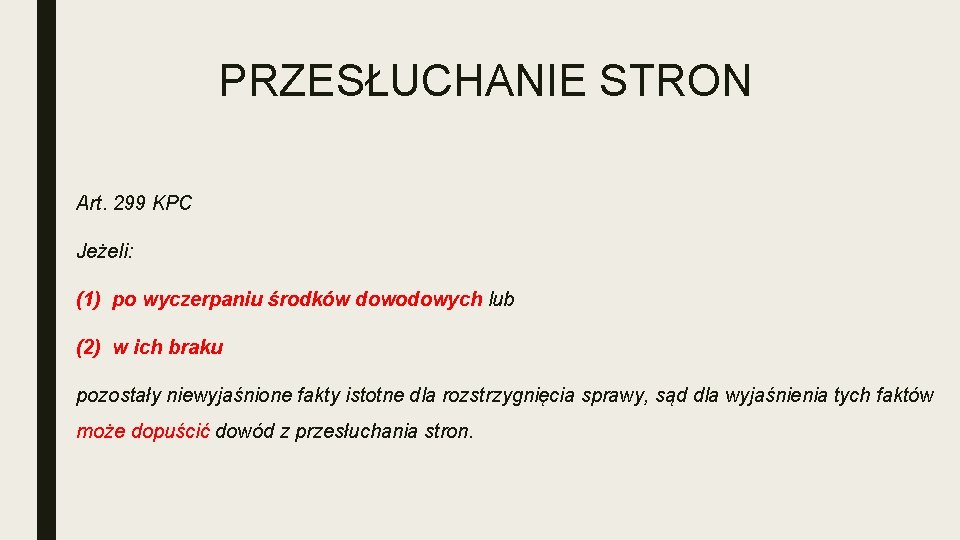 PRZESŁUCHANIE STRON

Art. 299 KPC

Jeżeli:

(1) po wyczerpaniu środków dowodowych lub

(2) w ich braku

pozostały niewyjaśnione fakty istotne dla rozstrzygnięcia sprawy, sąd dla wyjaśnienia tych faktów może dopuścić dowód z przesłuchania stron.